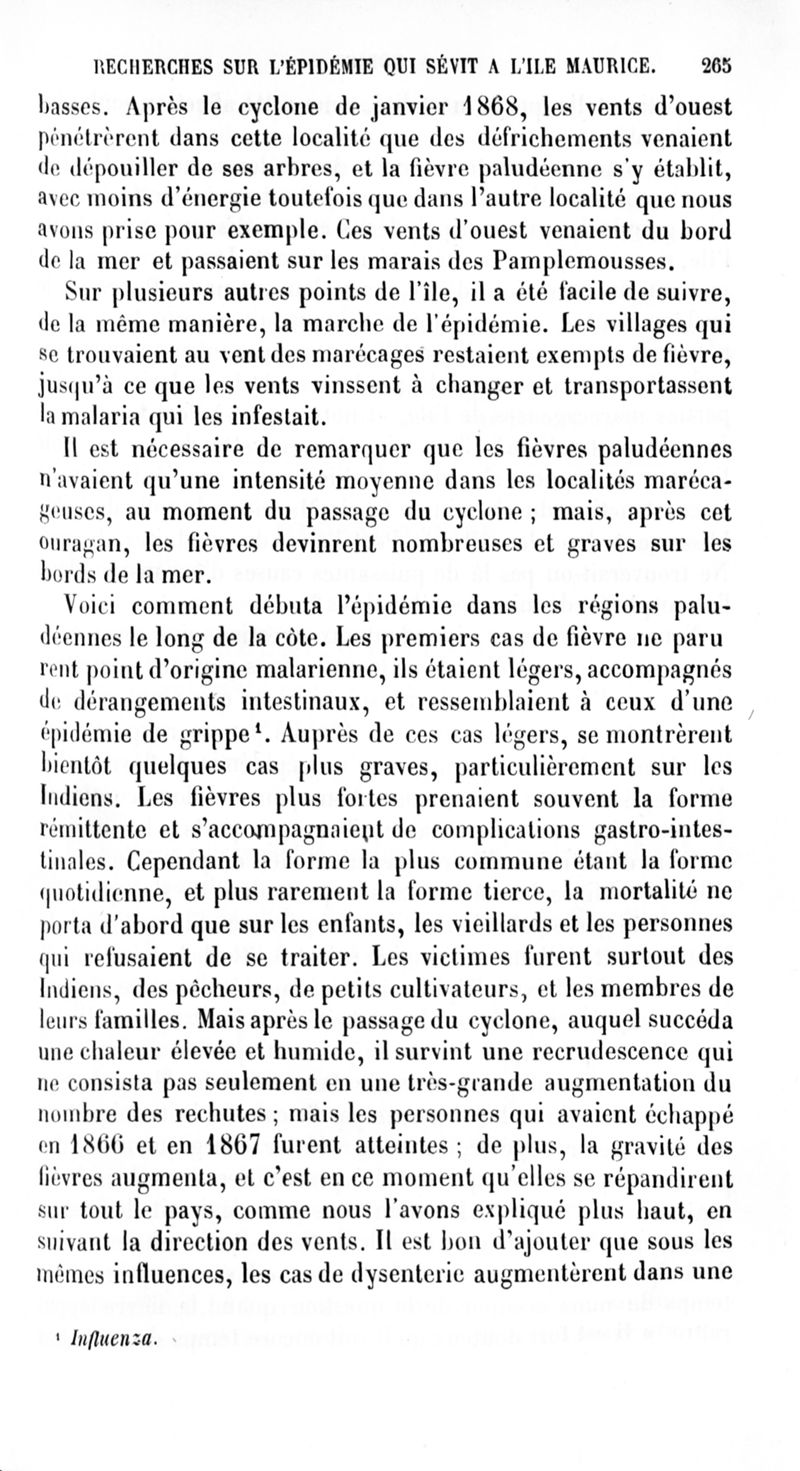 RECHERCHES SUR L'ÉPIDÉMIE QUI SÉVIT A L'ILE MAURICE. 265

basses. Après le cyclone de janvier 1868, les vents d'ouest pénétrèrent dans cette localité que des défrichements venaient de dépouiller de ses arbres, et la fièvre paludéenne s'y établit, avec moins d'énergie toutefois que dans l'autre localité que nous avons prise pour exemple. Ces vents d'ouest venaient du bord de la mer et passaient sur les marais des Pamplemousses.

Sur plusieurs autres points de l'île, il a été facile de suivre, de la même manière, la marche de l'épidémie. Les villages qui se trouvaient au vent des marécages restaient exempts de fièvre, jusqu'à ce que les vents vinssent à changer et transportassent la malaria qui les infestait.

Il est nécessaire de remarquer que les fièvres paludéennes n'avaient qu'une intensité moyenne dans les localités marécageuses, au moment du passage du cyclone ; mais, après cet ouragan, les fièvres devinrent nombreuses et graves sur les bords de la mer.

Voici comment débuta l'épidémie dans les régions paludéennes le long de la côte. Les premiers cas de fièvre ne parurent point d'origine malarienne, ils étaient légers, accompagnés de dérangements intestinaux, et ressemblaient à ceux d'une épidémie de grippe¹. Auprès de ces cas légers, se montrèrent bientôt quelques cas plus graves, particulièrement sur les Indiens. Les fièvres plus fortes prenaient souvent la forme rémittente et s'accompagnaient de complications gastro-intestinales. Cependant la forme la plus commune étant la forme quotidienne, et plus rarement la forme tierce, la mortalité ne porta d'abord que sur les enfants, les vieillards et les personnes qui refusaient de se traiter. Les victimes furent surtout des Indiens, des pêcheurs, de petits cultivateurs, et les membres de leurs familles. Mais après le passage du cyclone, auquel succéda une chaleur élevée et humide, il survint une recrudescence qui ne consista pas seulement en une très-grande augmentation du nombre des rechutes ; mais les personnes qui avaient échappé en 1866 et en 1867 furent atteintes ; de plus, la gravité des fièvres augmenta, et c'est en ce moment qu'elles se répandirent sur tout le pays, comme nous l'avons expliqué plus haut, en suivant la direction des vents. Il est bon d'ajouter que sous les mêmes influences, les cas de dysenterie augmentèrent dans une

¹ Influenza.